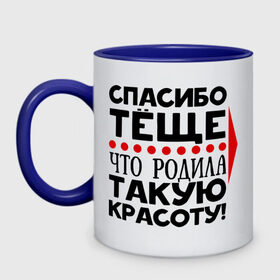 СПАСИБО
ТЁЩЕ
ЧТО РОДИЛА
ТАКУЮ
КРАСОТУ!